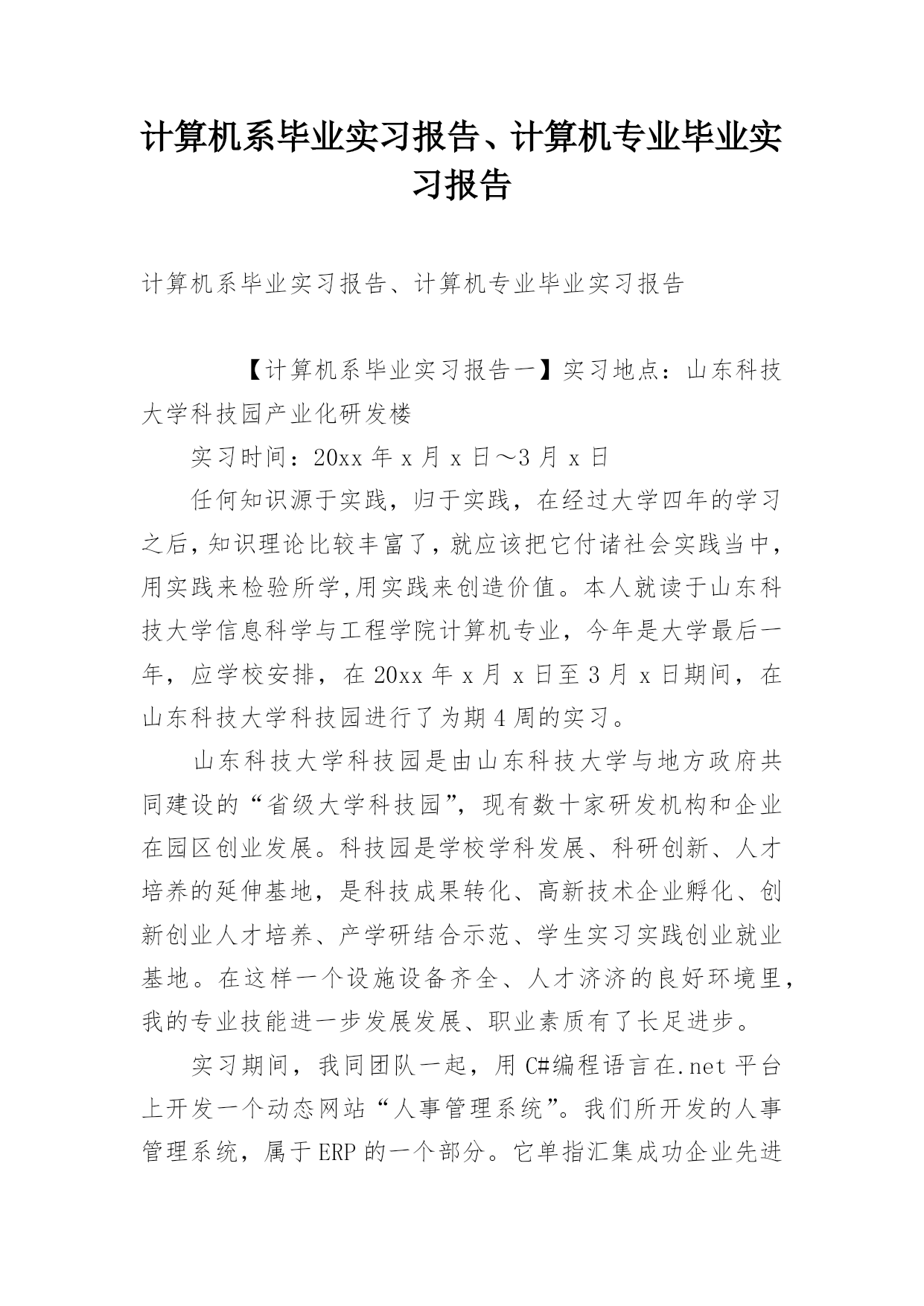 计算机系毕业实习报告、计算机专业毕业实习报告

计算机系毕业实习报告、计算机专业毕业实习报告

【计算机系毕业实习报告一】实习地点：山东科技大学科技园产业化研发楼

实习时间：20xx 年 x 月 x 日～3 月 x 日

任何知识源于实践，归于实践，在经过大学四年的学习之后，知识理论比较丰富了，就应该把它付诸社会实践当中，用实践来检验所学,用实践来创造价值。本人就读于山东科技大学信息科学与工程学院计算机专业，今年是大学最后一年，应学校安排，在 20xx 年 x 月 x 日至 3 月 x 日期间，在山东科技大学科技园进行了为期 4 周的实习。

山东科技大学科技园是由山东科技大学与地方政府共同建设的“省级大学科技园”，现有数十家研发机构和企业在园区创业发展。科技园是学校学科发展、科研创新、人才培养的延伸基地，是科技成果转化、高新技术企业孵化、创新创业人才培养、产学研结合示范、学生实习实践创业就业基地。在这样一个设施设备齐全、人才济济的良好环境里，我的专业技能进一步发展发展、职业素质有了长足进步。

实习期间，我同团队一起，用 C#编程语言在.net 平台上开发一个动态网站“人事管理系统”。我们所开发的人事管理系统，属于 ERP 的一个部分。它单指汇集成功企业先进